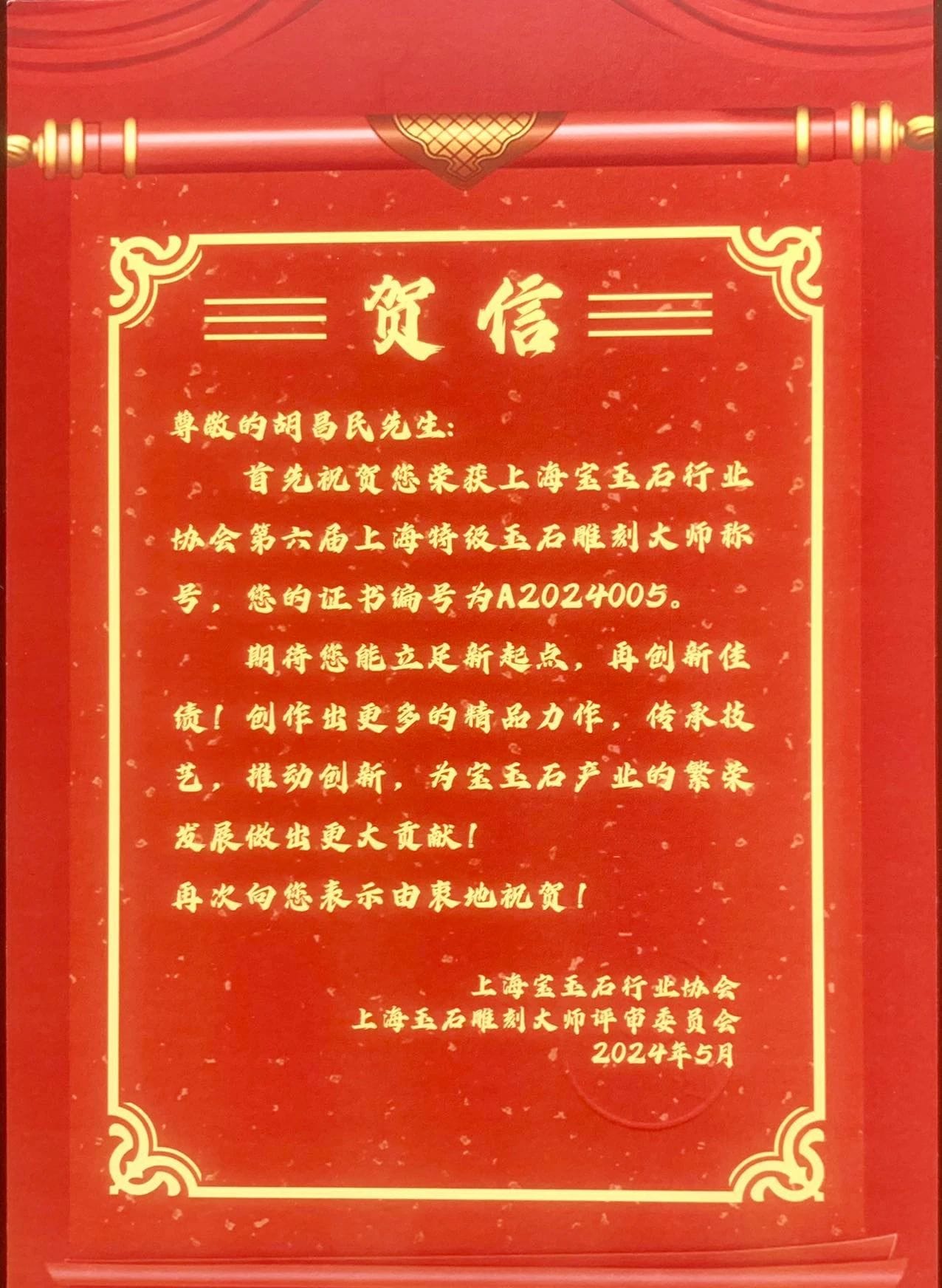 贺信

尊敬的胡昌民先生:

首先祝贺您荣获上海宝玉石行业协会第六届上海特级玉石雕刻大师称号，您的证书编号为A2024005。

期待您能立足新起点，再创新佳绩！创作出更多的精品力作，传承技艺，推动创新，为宝玉石产业的繁荣发展做出更大贡献！

再次向您表示由衷地祝贺！

上海宝玉石行业协会
上海玉石雕刻大师评审委员会
2024年5月